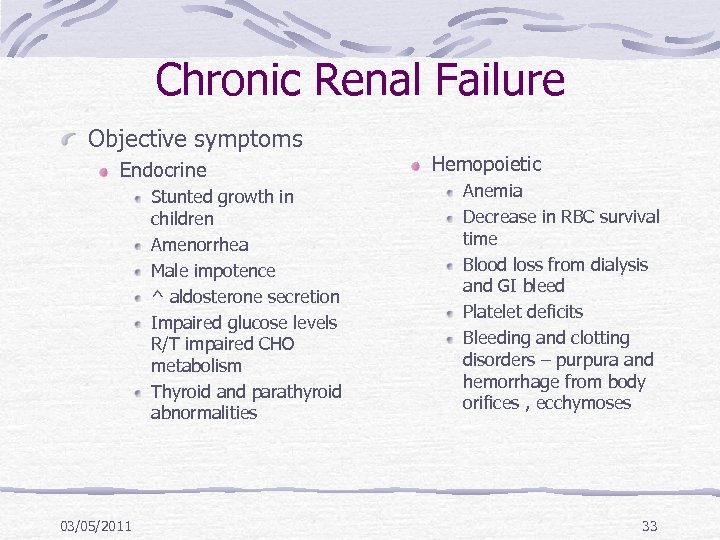 Chronic Renal Failure

Objective symptoms

Endocrine

Stunted growth in children

Amenorrhea

Male impotence

^ aldosterone secretion

Impaired glucose levels R/T impaired CHO metabolism

Thyroid and parathyroid abnormalities

Hemopoietic

Anemia

Decrease in RBC survival time

Blood loss from dialysis and GI bleed

Platelet deficits

Bleeding and clotting disorders – purpura and hemorrhage from body orifices , ecchymoses

03/05/2011

33